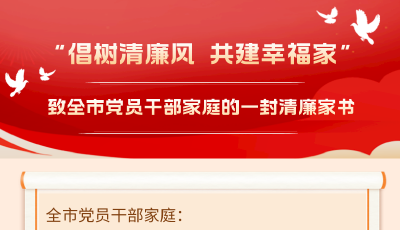 “倡树清廉风 共建幸福家”

致全市党员干部家庭的一封清廉家书

全市党员干部家庭：